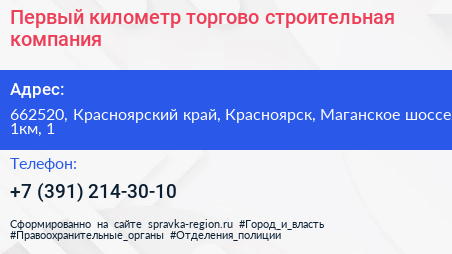 Первый километр торгово строительная компания

Адрес:

662520, Красноярский край, Красноярск, Маганское шоссе 1км, 1

Телефон:

+7 (391) 214-30-10

Сформированно на сайте spravka-region.ru #Город_и_власть #Правоохранительные_органы #Отделения_полиции